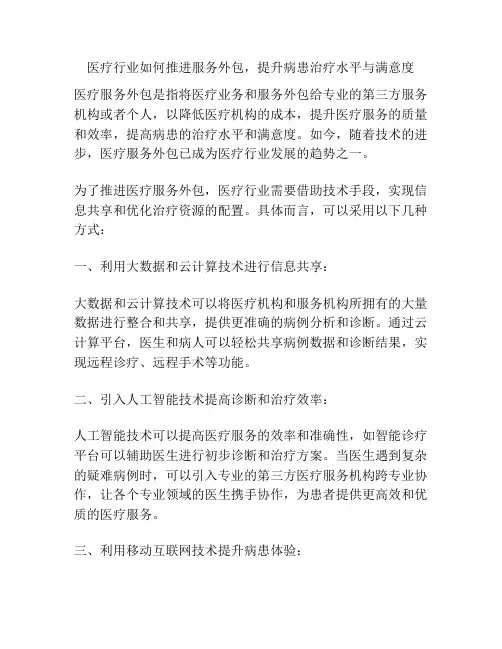 医疗行业如何推进服务外包，提升病患治疗水平与满意度

医疗服务外包是指将医疗业务和服务外包给专业的第三方服务机构或者个人，以降低医疗机构的成本，提升医疗服务的质量和效率，提高病患的治疗水平和满意度。如今，随着技术的进步，医疗服务外包已成为医疗行业发展的趋势之一。

为了推进医疗服务外包，医疗行业需要借助技术手段，实现信息共享和优化治疗资源的配置。具体而言，可以采用以下几种方式：

一、利用大数据和云计算技术进行信息共享：

大数据和云计算技术可以将医疗机构和服务机构所拥有的大量数据进行整合和共享，提供更准确的病例分析和诊断。通过云计算平台，医生和病人可以轻松共享病例数据和诊断结果，实现远程诊疗、远程手术等功能。

二、引入人工智能技术提高诊断和治疗效率：

人工智能技术可以提高医疗服务的效率和准确性，如智能诊疗平台可以辅助医生进行初步诊断和治疗方案。当医生遇到复杂的疑难病例时，可以引入专业的第三方医疗服务机构跨专业协作，让各个专业领域的医生携手协作，为患者提供更高效和优质的医疗服务。

三、利用移动互联网技术提升病患体验：